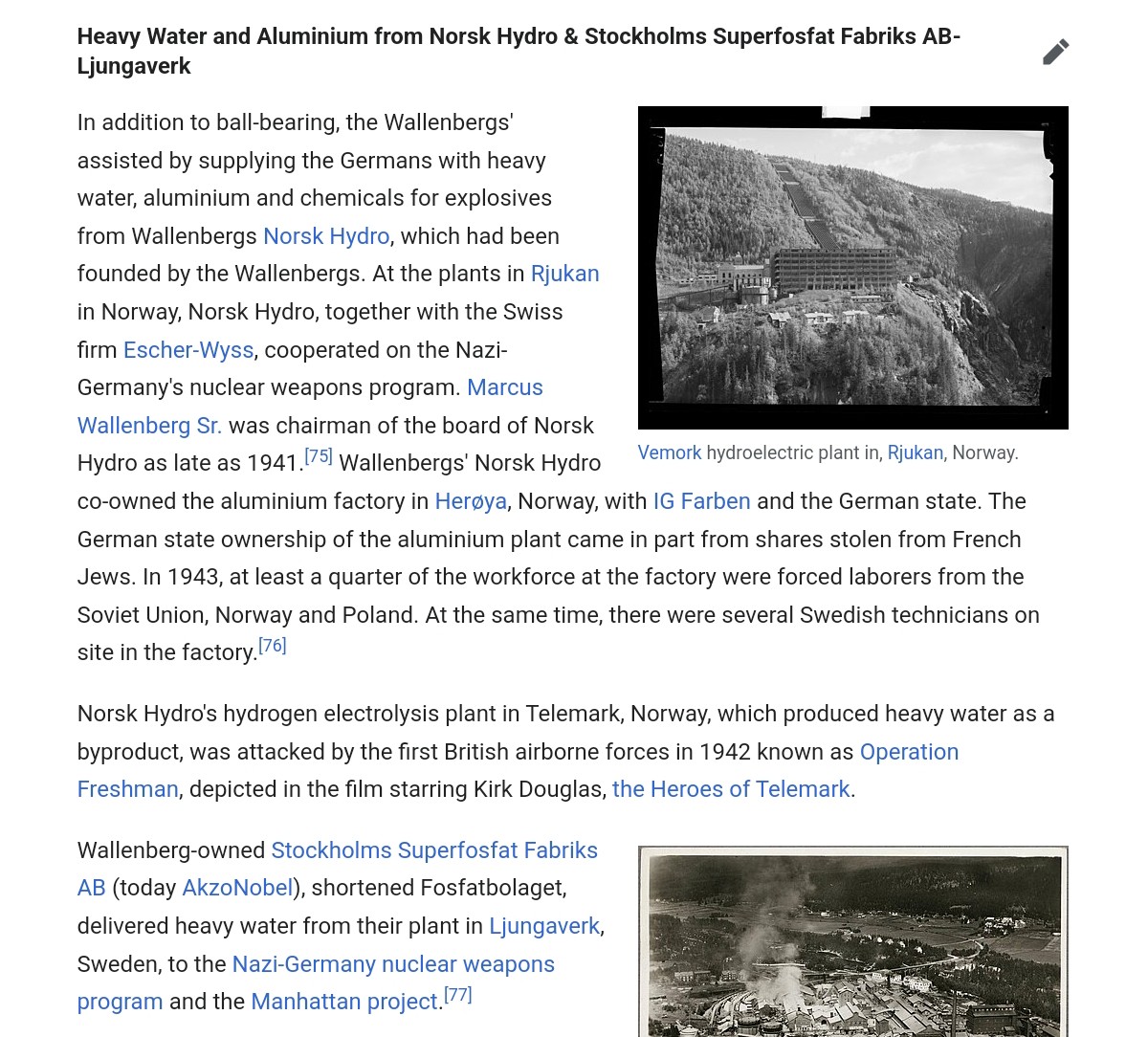 Heavy Water and Aluminium from Norsk Hydro & Stockholms Superfosfat Fabriks AB-Ljungaverk

In addition to ball-bearing, the Wallenbergs' assisted by supplying the Germans with heavy water, aluminium and chemicals for explosives from Wallenbergs Norsk Hydro, which had been founded by the Wallenbergs. At the plants in Rjukan in Norway, Norsk Hydro, together with the Swiss firm Escher-Wyss, cooperated on the Nazi-Germany's nuclear weapons program. Marcus Wallenberg Sr. was chairman of the board of Norsk Hydro as late as 1941.[75] Wallenbergs' Norsk Hydro co-owned the aluminium factory in Herøya, Norway, with IG Farben and the German state. The German state ownership of the aluminium plant came in part from shares stolen from French Jews. In 1943, at least a quarter of the workforce at the factory were forced laborers from the Soviet Union, Norway and Poland. At the same time, there were several Swedish technicians on site in the factory.[76]

Vemork hydroelectric plant in, Rjukan, Norway.

Norsk Hydro's hydrogen electrolysis plant in Telemark, Norway, which produced heavy water as a byproduct, was attacked by the first British airborne forces in 1942 known as Operation Freshman, depicted in the film starring Kirk Douglas, the Heroes of Telemark.

Wallenberg-owned Stockholms Superfosfat Fabriks AB (today AkzoNobel), shortened Fosfatbolaget, delivered heavy water from their plant in Ljungaverk, Sweden, to the Nazi-Germany nuclear weapons program and the Manhattan project.[77]